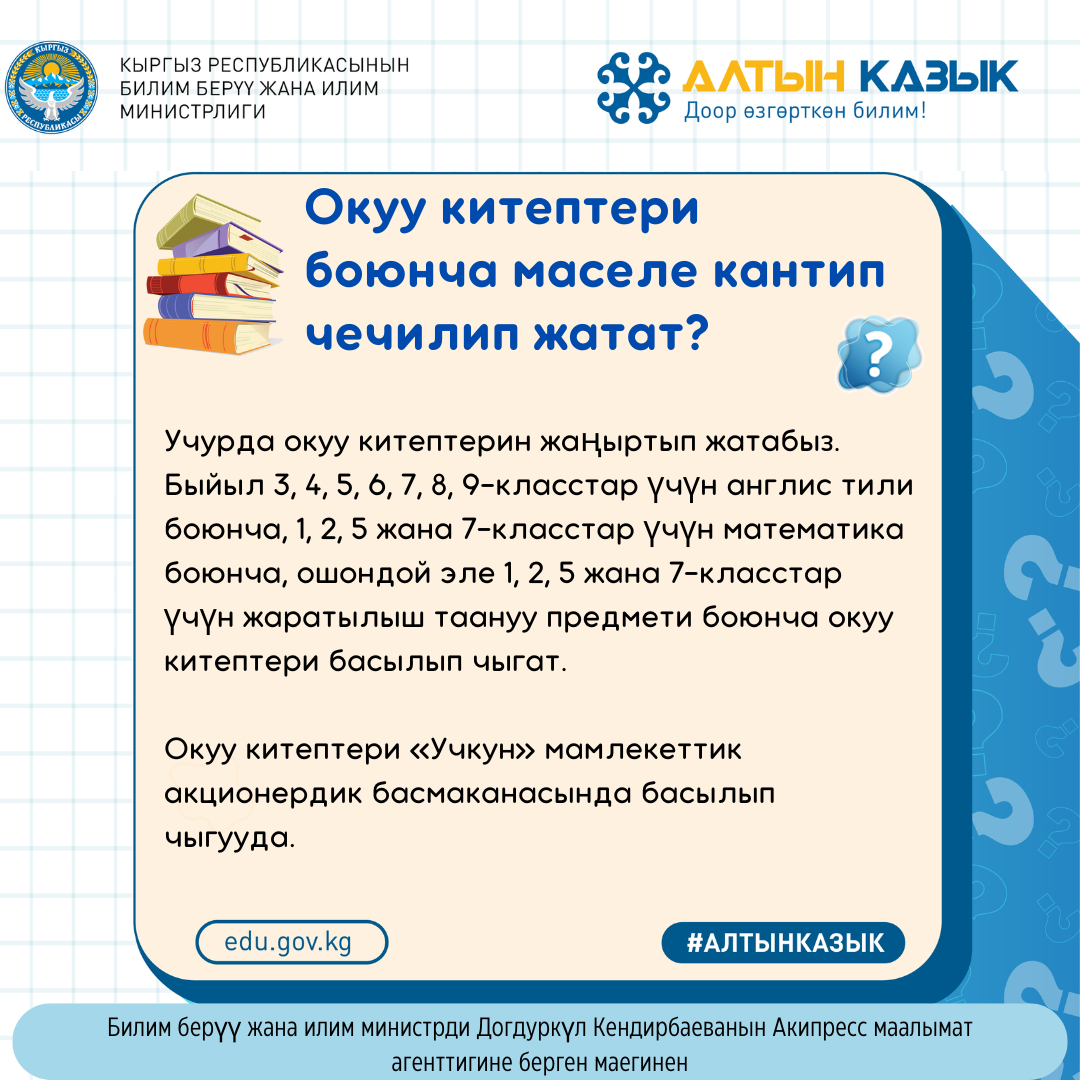 КЫРГЫЗ РЕСПУБЛИКАСЫНЫН
БИЛИМ БЕРҮҮ ЖАНА ИЛИМ
МИНИСТРЛИГИ

АЛТЫН КАЗЫК
Доор өзгөрткөн билим!

Окуу китептери боюнча маселе кантип чечилип жатат?

Учурда окуу китептерин жаңыртып жатабыз. Быйыл 3, 4, 5, 6, 7, 8, 9-класстар үчүн англис тили боюнча, 1, 2, 5 жана 7-класстар үчүн математика боюнча, ошондой эле 1, 2, 5 жана 7-класстар үчүн жаратылыш таануу предмети боюнча окуу китептери басылып чыгат.

Окуу китептери «Учкун» мамлекеттик акционердик басмаканасында басылып чыгууда.

edu.gov.kg

#АЛТЫНКАЗЫК

Билим берүү жана илим министрди Догдуркүл Кендирбаеванын Акипресс маалымат агенттигине берген маегинен